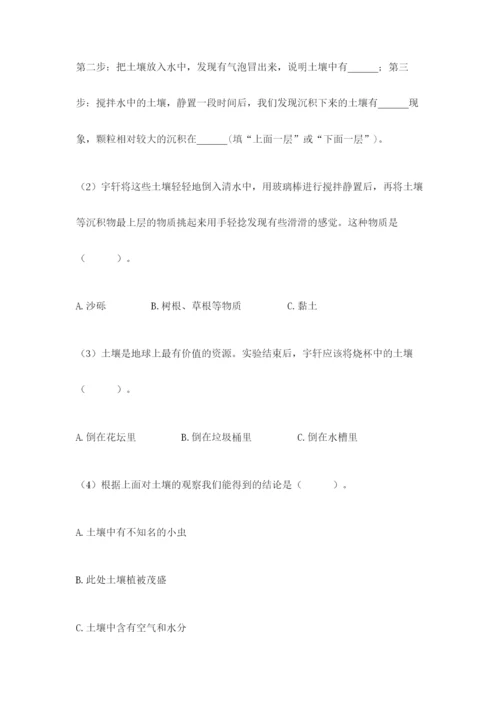 第二步：把土壤放入水中，发现有气泡冒出来，说明土壤中有______；第三步：搅拌水中的土壤，静置一段时间后，我们发现沉积下来的土壤有______现象，颗粒相对较大的沉积在______（填“上面一层”或“下面一层”）。

（2）宇轩将这些土壤轻轻地倒入清水中，用玻璃棒进行搅拌静置后，再将土壤等沉积物最上层的物质挑起来用手轻捻发现有些滑滑的感觉。这种物质是（　　）。

A. 沙砾　　B. 树根、草根等物质　　C. 黏土

（3）土壤是地球上最有价值的资源。实验结束后，宇轩应该将烧杯中的土壤（　　）。

A. 倒在花坛里　　B. 倒在垃圾桶里　　C. 倒在水槽里

（4）根据上面对土壤的观察我们能得到的结论是（　　）。

A. 土壤中有不知名的小虫

B. 此处土壤植被茂盛

C. 土壤中含有空气和水分